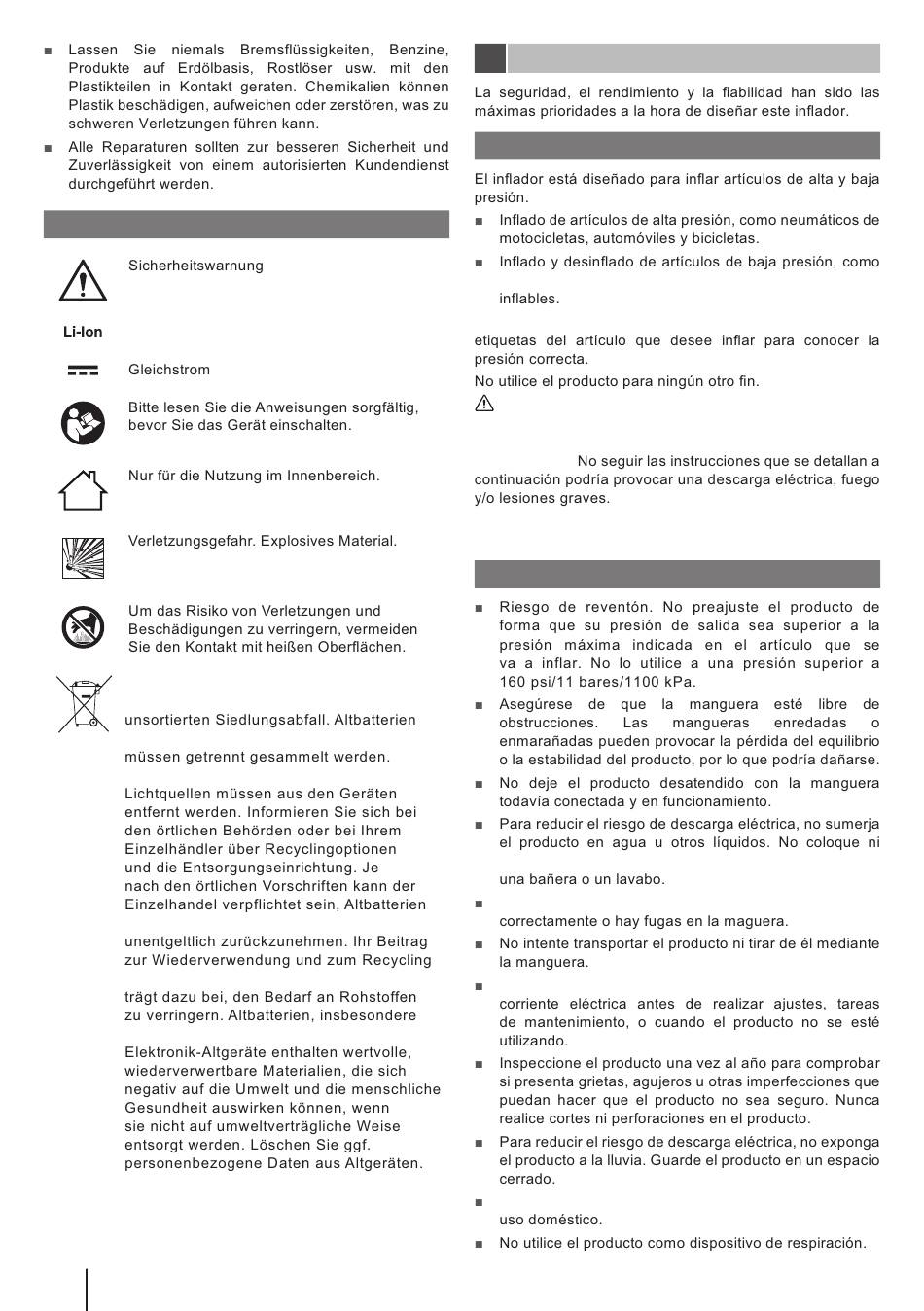 ■ Lassen Sie niemals Bremsflüssigkeiten, Benzine, Produkte auf Erdölbasis, Rostlöser usw. mit den Plastikteilen in Kontakt geraten. Chemikalien können Plastik beschädigen, aufweichen oder zerstören, was zu schweren Verletzungen führen kann.

■ Alle Reparaturen sollten zur besseren Sicherheit und Zuverlässigkeit von einem autorisierten Kundendienst durchgeführt werden.

Sicherheitswarnung

Li-Ion

Gleichstrom

Bitte lesen Sie die Anweisungen sorgfältig, bevor Sie das Gerät einschalten.

Nur für die Nutzung im Innenbereich.

Verletzungsgefahr. Explosives Material.

Um das Risiko von Verletzungen und Beschädigungen zu verringern, vermeiden Sie den Kontakt mit heißen Oberflächen.

unsortierten Siedlungsabfall. Altbatterien

müssen getrennt gesammelt werden.

Lichtquellen müssen aus den Geräten entfernt werden. Informieren Sie sich bei den örtlichen Behörden oder bei Ihrem Einzelhändler über Recyclingoptionen und die Entsorgungseinrichtung. Je nach den örtlichen Vorschriften kann der Einzelhandel verpflichtet sein, Altbatterien

unentgeltlich zurückzunehmen. Ihr Beitrag zur Wiederverwendung und zum Recycling

trägt dazu bei, den Bedarf an Rohstoffen zu verringern. Altbatterien, insbesondere

Elektronik-Altgeräte enthalten wertvolle, wiederverwertbare Materialien, die sich negativ auf die Umwelt und die menschliche Gesundheit auswirken können, wenn sie nicht auf umweltverträgliche Weise entsorgt werden. Löschen Sie ggf. personenbezogene Daten aus Altgeräten.

La seguridad, el rendimiento y la fiabilidad han sido las máximas prioridades a la hora de diseñar este inflador.

El inflador está diseñado para inflar artículos de alta y baja presión.

■ Inflado de artículos de alta presión, como neumáticos de motocicletas, automóviles y bicicletas.

■ Inflado y desinflado de artículos de baja presión, como

inflables.

etiquetas del artículo que desee inflar para conocer la presión correcta.

No utilice el producto para ningún otro fin.

No seguir las instrucciones que se detallan a continuación podría provocar una descarga eléctrica, fuego y/o lesiones graves.

■ Riesgo de reventón. No preajuste el producto de forma que su presión de salida sea superior a la presión máxima indicada en el artículo que se va a inflar. No lo utilice a una presión superior a 160 psi/11 bares/1100 kPa.

■ Asegúrese de que la manguera esté libre de obstrucciones. Las mangueras enredadas o enmarañadas pueden provocar la pérdida del equilibrio o la estabilidad del producto, por lo que podría dañarse.

■ No deje el producto desatendido con la manguera todavía conectada y en funcionamiento.

■ Para reducir el riesgo de descarga eléctrica, no sumerja el producto en agua u otros líquidos. No coloque ni

una bañera o un lavabo.

■

correctamente o hay fugas en la maguera.

■ No intente transportar el producto ni tirar de él mediante la manguera.

■

corriente eléctrica antes de realizar ajustes, tareas de mantenimiento, o cuando el producto no se esté utilizando.

■ Inspeccione el producto una vez al año para comprobar si presenta grietas, agujeros u otras imperfecciones que puedan hacer que el producto no sea seguro. Nunca realice cortes ni perforaciones en el producto.

■ Para reducir el riesgo de descarga eléctrica, no exponga el producto a la lluvia. Guarde el producto en un espacio cerrado.

■

uso doméstico.

■ No utilice el producto como dispositivo de respiración.